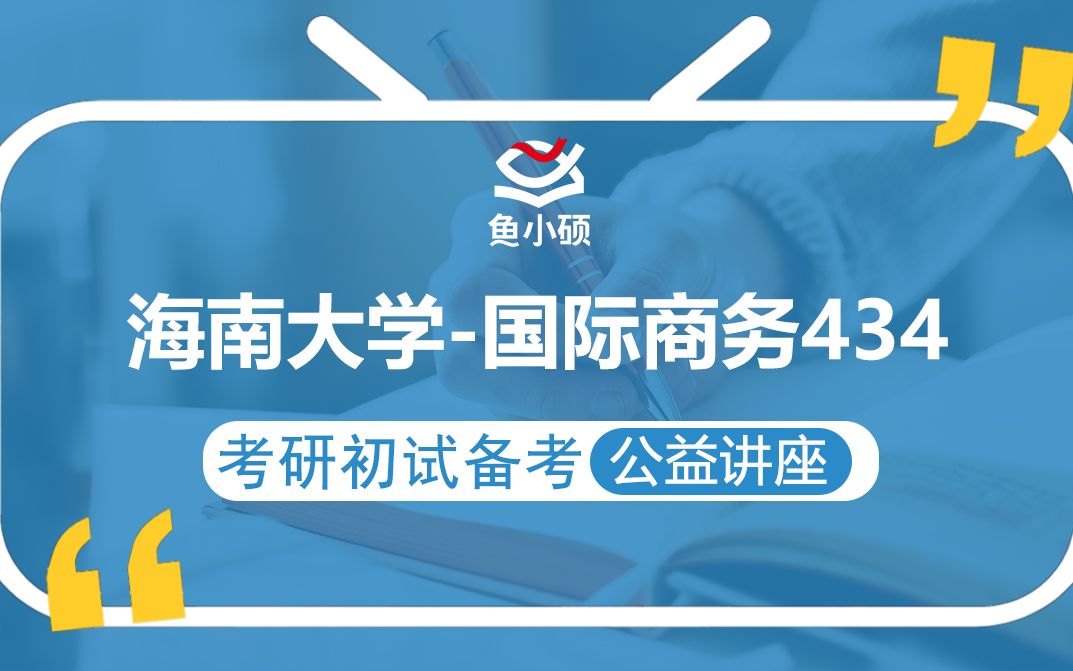 鱼小硕

海南大学-国际商务434

考研初试备考 公益讲座